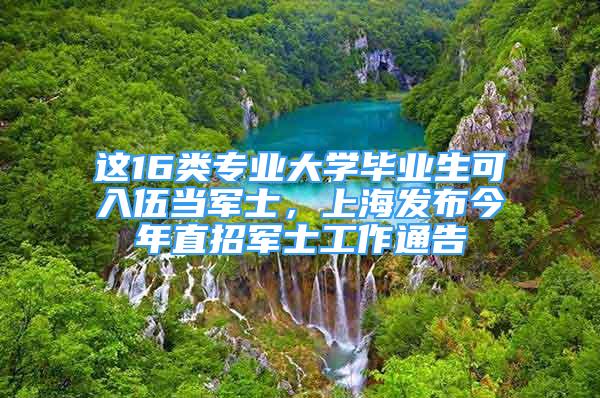 这16类专业大学毕业生可入伍当军士，上海发布今年直招军士工作通告